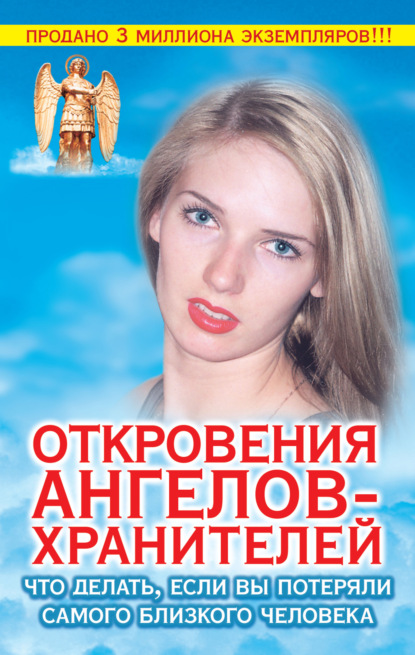 ПРОДАНО 3 МИЛЛИОНА ЭКЗЕМПЛЯРОВ!!!

ОТКРОВЕНИЯ АНГЕЛОВ-ХРАНИТЕЛЕЙ

ЧТО ДЕЛАТЬ, ЕСЛИ ВЫ ПОТЕРЯЛИ САМОГО БЛИЗКОГО ЧЕЛОВЕКА